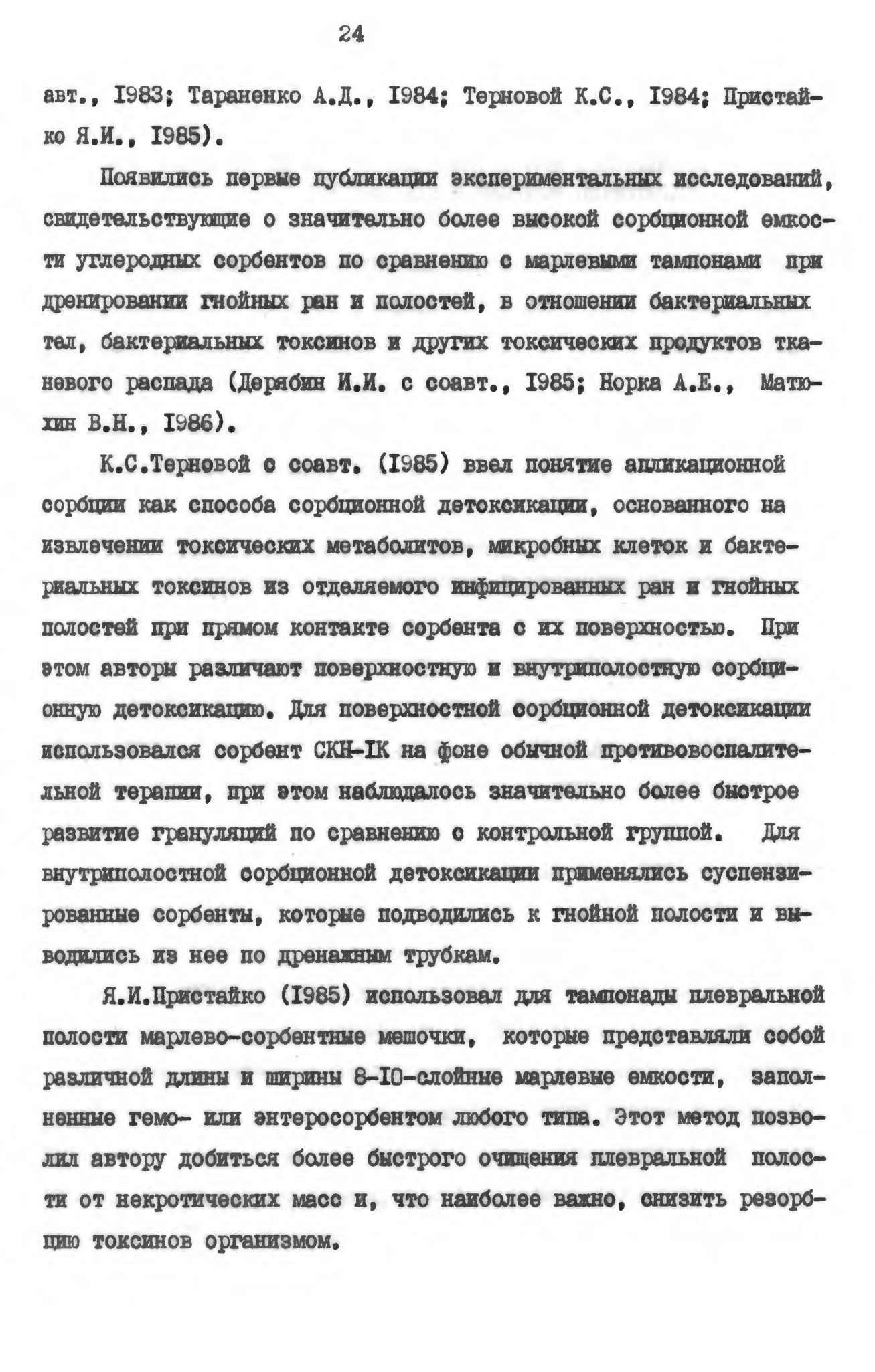 24

авт., I983; Тараненко А.Д., I984; Терновой К.С., I984; Пристайко Я.И., I985).

Появились первые публикации экспериментальных исследований, свидетельствующие о значительно более высокой сорбционной емкости углеродных сорбентов по сравнению с марлевыми тампонами при дренировании гнойных ран и полостей, в отношении бактериальных тел, бактериальных токсинов и других токсических продуктов тканевого распада (Дерябин И.И. с соавт., I985; Норка А.Е., Матюхин В.Н., I986).

К.С.Терновой с соавт. (I985) ввел понятие аппликационной сорбции как способа сорбционной детоксикации, основанного на извлечении токсических метаболитов, микробных клеток и бактериальных токсинов из отделяемого инфицированных ран и гнойных полостей при прямом контакте сорбента с их поверхностью. При этом авторы различают поверхностную и внутриполостную сорбционную детоксикацию. Для поверхностной сорбционной детоксикации использовался сорбент СКН-IК на фоне обычной противовоспалительной терапии, при этом наблюдалось значительно более быстрое развитие грануляций по сравнению с контрольной группой. Для внутриполостной сорбционной детоксикации применялись суспензированные сорбенты, которые подводились к гнойной полости и выводились из нее по дренажным трубкам.

Я.И.Пристайко (I985) использовал для тампонады плевральной полости марлево-сорбентные мешочки, которые представляли собой различной длины и ширины 8-I0-слойные марлевые емкости, заполненные гемо- или энтеросорбентом любого типа. Этот метод позволил автору добиться более быстрого очищения плевральной полости от некротических масс и, что наиболее важно, снизить резорбцию токсинов организмом.